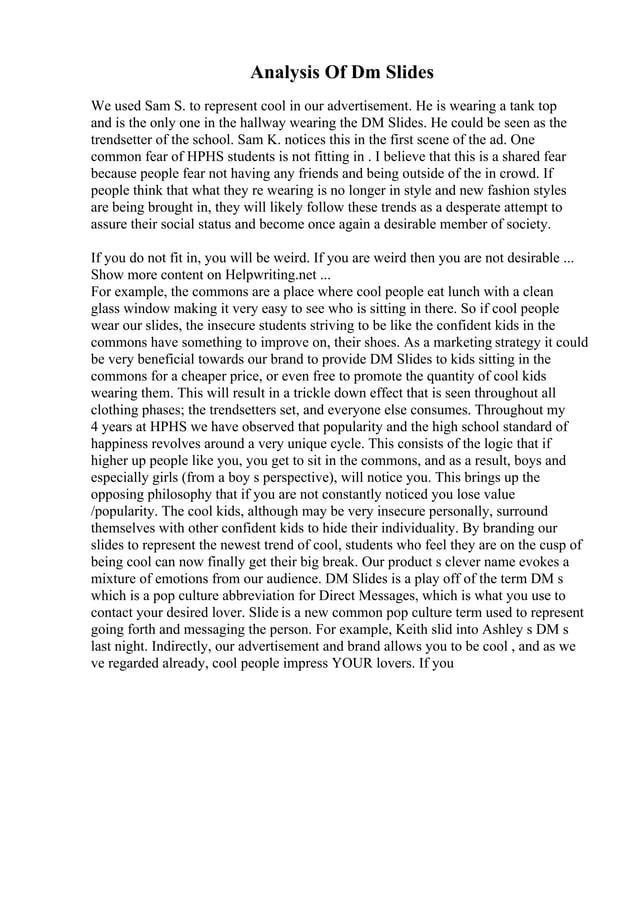 Analysis Of Dm Slides

We used Sam S. to represent cool in our advertisement. He is wearing a tank top and is the only one in the hallway wearing the DM Slides. He could be seen as the trendsetter of the school. Sam K. notices this in the first scene of the ad. One common fear of HPHS students is not fitting in . I believe that this is a shared fear because people fear not having any friends and being outside of the in crowd. If people think that what they re wearing is no longer in style and new fashion styles are being brought in, they will likely follow these trends as a desperate attempt to assure their social status and become once again a desirable member of society.

If you do not fit in, you will be weird. If you are weird then you are not desirable ... Show more content on Helpwriting.net ...
For example, the commons are a place where cool people eat lunch with a clean glass window making it very easy to see who is sitting in there. So if cool people wear our slides, the insecure students striving to be like the confident kids in the commons have something to improve on, their shoes. As a marketing strategy it could be very beneficial towards our brand to provide DM Slides to kids sitting in the commons for a cheaper price, or even free to promote the quantity of cool kids wearing them. This will result in a trickle down effect that is seen throughout all clothing phases; the trendsetters set, and everyone else consumes. Throughout my 4 years at HPHS we have observed that popularity and the high school standard of happiness revolves around a very unique cycle. This consists of the logic that if higher up people like you, you get to sit in the commons, and as a result, boys and especially girls (from a boy s perspective), will notice you. This brings up the opposing philosophy that if you are not constantly noticed you lose value /popularity. The cool kids, although may be very insecure personally, surround themselves with other confident kids to hide their individuality. By branding our slides to represent the newest trend of cool, students who feel they are on the cusp of being cool can now finally get their big break. Our product s clever name evokes a mixture of emotions from our audience. DM Slides is a play off of the term DM s which is a pop culture abbreviation for Direct Messages, which is what you use to contact your desired lover. Slide is a new common pop culture term used to represent going forth and messaging the person. For example, Keith slid into Ashley s DM s last night. Indirectly, our advertisement and brand allows you to be cool , and as we ve regarded already, cool people impress YOUR lovers. If you